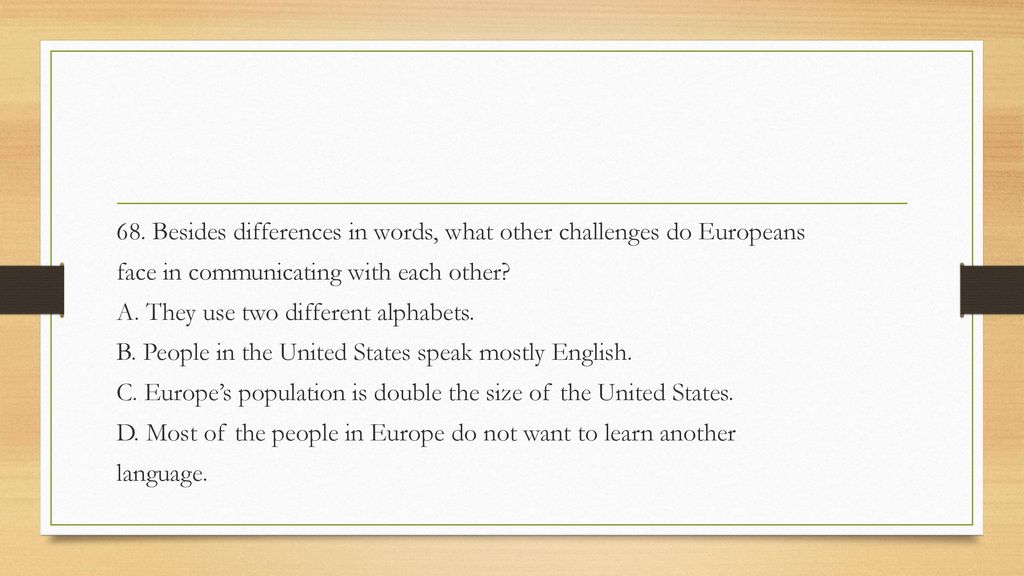 68. Besides differences in words, what other challenges do Europeans face in communicating with each other?

A. They use two different alphabets.

B. People in the United States speak mostly English.

C. Europe's population is double the size of the United States.

D. Most of the people in Europe do not want to learn another language.